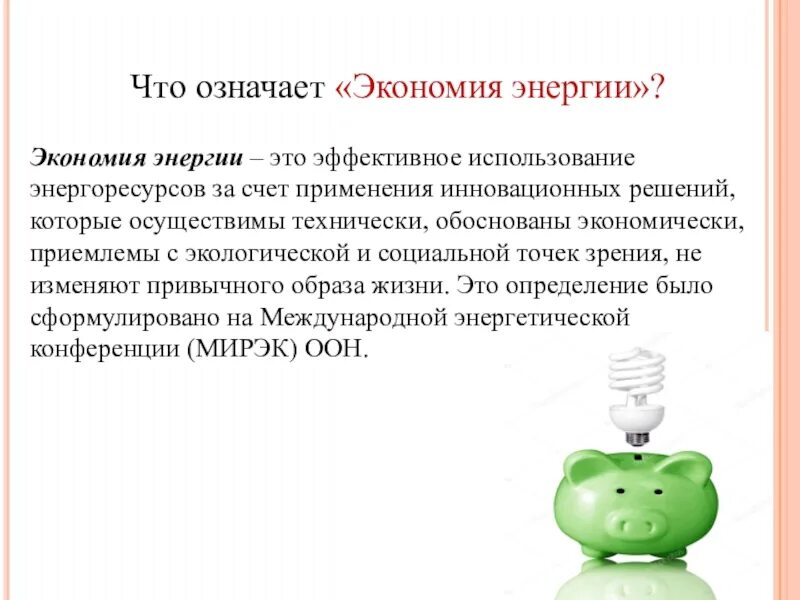 Что означает «Экономия энергии»?

Экономия энергии – это эффективное использование энергоресурсов за счет применения инновационных решений, которые осуществимы технически, обоснованы экономически, приемлемы с экологической и социальной точек зрения, не изменяют привычного образа жизни. Это определение было сформулировано на Международной энергетической конференции (МИРЭК) ООН.